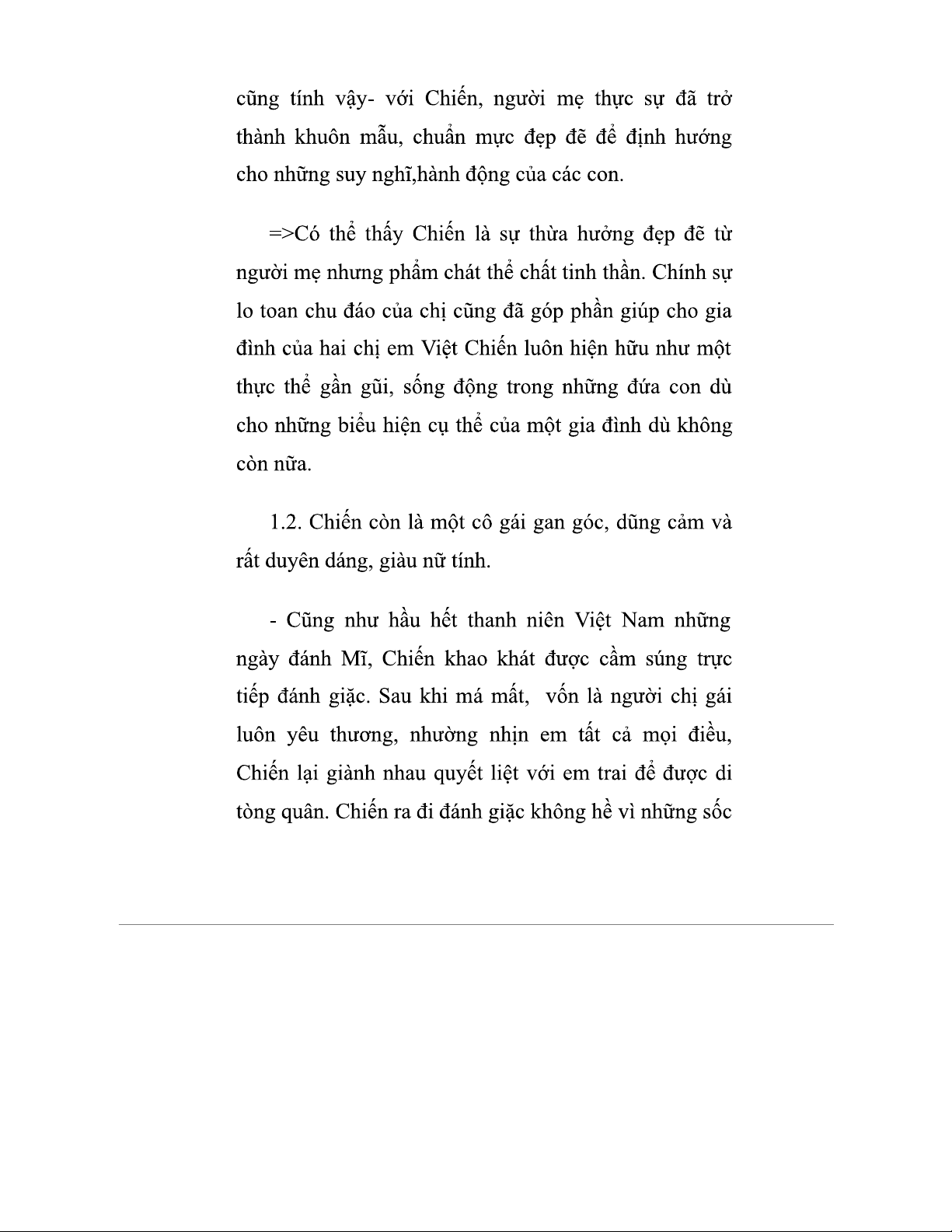 cũng tính vậy- với Chiến, người mẹ thực sự đã trở thành khuôn mẫu, chuẩn mực đẹp đẽ để định hướng cho những suy nghĩ,hành động của các con.

=>Có thể thấy Chiến là sự thừa hưởng đẹp đẽ từ người mẹ nhưng phẩm chát thể chất tinh thần. Chính sự lo toan chu đáo của chị cũng đã góp phần giúp cho gia đình của hai chị em Việt Chiến luôn hiện hữu như một thực thể gần gũi, sống động trong những đứa con dù cho những biểu hiện cụ thể của một gia đình dù không còn nữa.

1.2. Chiến còn là một cô gái gan góc, dũng cảm và rất duyên dáng, giàu nữ tính.

- Cũng như hầu hết thanh niên Việt Nam những ngày đánh Mĩ, Chiến khao khát được cầm súng trực tiếp đánh giặc. Sau khi má mất, vốn là người chị gái luôn yêu thương, nhường nhịn em tất cả mọi điều, Chiến lại giành nhau quyết liệt với em trai để được di tòng quân. Chiến ra đi đánh giặc không hề vì những sốc